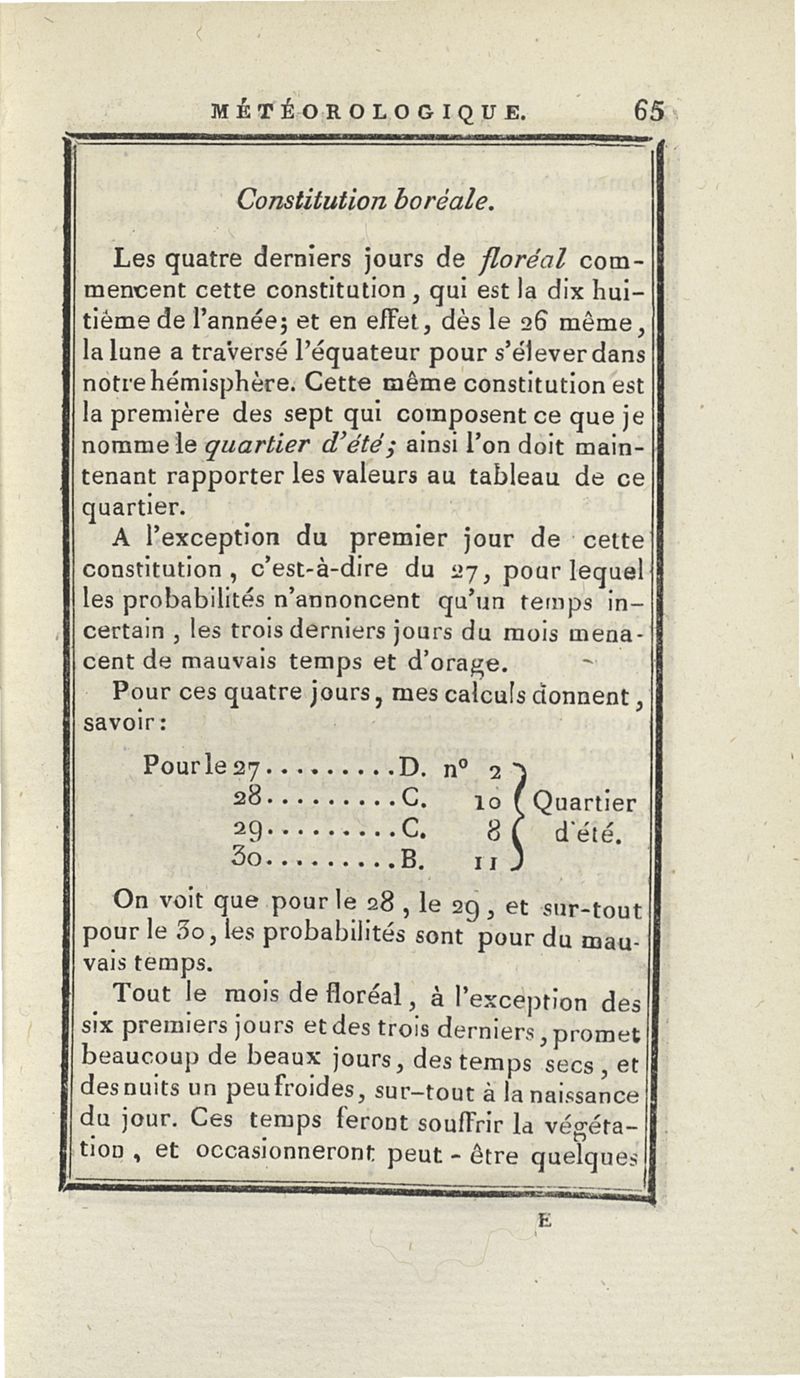 MÉTÉOROLOGIQUE. 65

Constitution boréale.

Les quatre derniers jours de floréal commencent cette constitution, qui est la dix huitième de l'année; et en effet, dès le 26 même, la lune a traversé l'équateur pour s'élever dans notre hémisphère. Cette même constitution est la première des sept qui composent ce que je nomme le quartier d'été; ainsi l'on doit maintenant rapporter les valeurs au tableau de ce quartier.

A l'exception du premier jour de cette constitution, c'est-à-dire du 27, pour lequel les probabilités n'annoncent qu'un temps incertain, les trois derniers jours du mois menacent de mauvais temps et d'orage.

Pour ces quatre jours, mes calculs donnent, savoir:

Pour le 27.........D. n° 2
28.........C. 10
29.........C. 8
30.........B. 11
Quartier d'été.

On voit que pour le 28, le 29, et sur-tout pour le 30, les probabilités sont pour du mauvais temps.

Tout le mois de floréal, à l'exception des six premiers jours et des trois derniers, promet beaucoup de beaux jours, des temps secs, et des nuits un peu froides, sur-tout à la naissance du jour. Ces temps feront souffrir la végétation, et occasionneront peut-être quelques

E